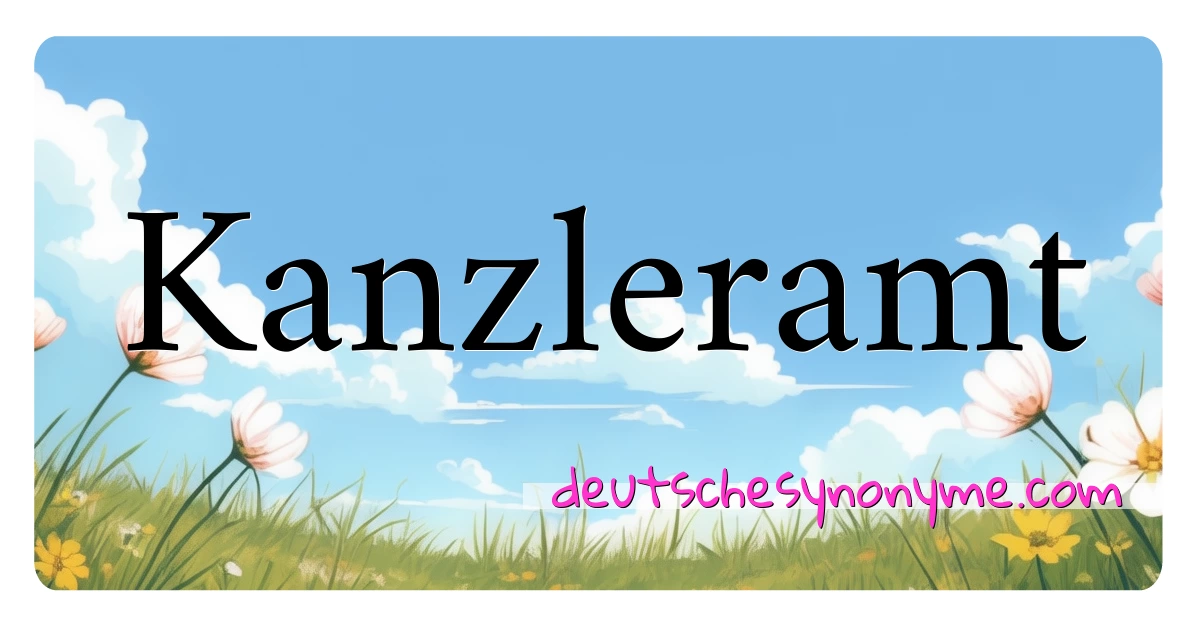 Kanzleramt

deutschesynonyme.com